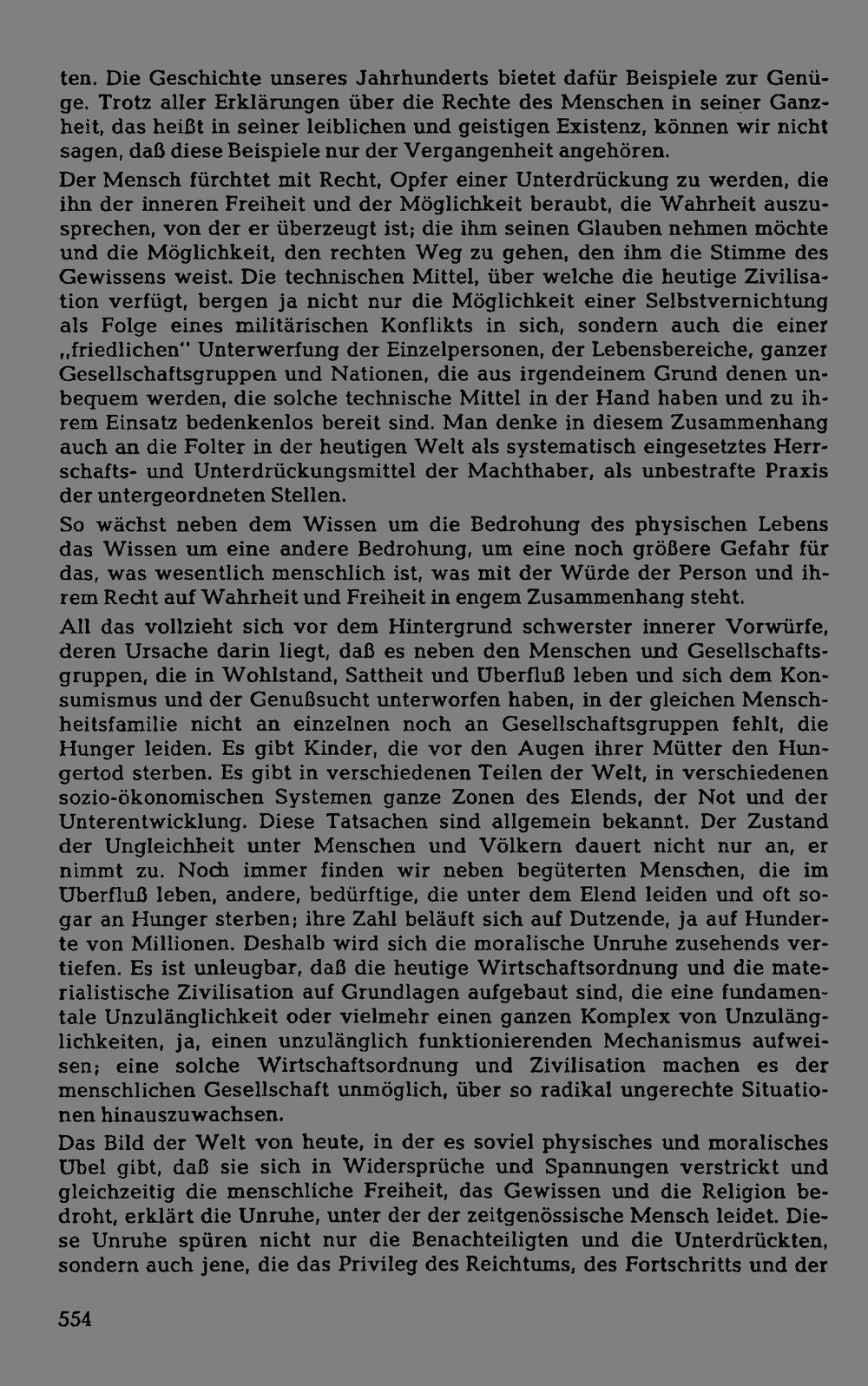 ten. Die Geschichte unseres Jahrhunderts bietet dafür Beispiele zur Genüge. Trotz aller Erklärungen über die Rechte des Menschen in seiner Ganzheit, das heißt in seiner leiblichen und geistigen Existenz, können wir nicht sagen, daß diese Beispiele nur der Vergangenheit angehören.

Der Mensch fürchtet mit Recht, Opfer einer Unterdrückung zu werden, die ihn der inneren Freiheit und der Möglichkeit beraubt, die Wahrheit auszusprechen, von der er überzeugt ist; die ihm seinen Glauben nehmen möchte und die Möglichkeit, den rechten Weg zu gehen, den ihm die Stimme des Gewissens weist. Die technischen Mittel, über welche die heutige Zivilisation verfügt, bergen ja nicht nur die Möglichkeit einer Selbstvernichtung als Folge eines militärischen Konflikts in sich, sondern auch die einer „friedlichen" Unterwerfung der Einzelpersonen, der Lebensbereiche, ganzer Gesellschaftsgruppen und Nationen, die aus irgendeinem Grund denen unbequem werden, die solche technische Mittel in der Hand haben und zu ihrem Einsatz bedenkenlos bereit sind. Man denke in diesem Zusammenhang auch an die Folter in der heutigen Welt als systematisch eingesetztes Herrschafts- und Unterdrückungsmittel der Machthaber, als unbestrafte Praxis der untergeordneten Stellen.

So wächst neben dem Wissen um die Bedrohung des physischen Lebens das Wissen um eine andere Bedrohung, um eine noch größere Gefahr für das, was wesentlich menschlich ist, was mit der Würde der Person und ihrem Recht auf Wahrheit und Freiheit in engem Zusammenhang steht.

All das vollzieht sich vor dem Hintergrund schwerster innerer Vorwürfe, deren Ursache darin liegt, daß es neben den Menschen und Gesellschaftsgruppen, die in Wohlstand, Sattheit und Überfluß leben und sich dem Konsumismus und der Genußsucht unterworfen haben, in der gleichen Menschheitsfamilie nicht an einzelnen noch an Gesellschaftsgruppen fehlt, die Hunger leiden. Es gibt Kinder, die vor den Augen ihrer Mütter den Hungertod sterben. Es gibt in verschiedenen Teilen der Welt, in verschiedenen sozio-ökonomischen Systemen ganze Zonen des Elends, der Not und der Unterentwicklung. Diese Tatsachen sind allgemein bekannt. Der Zustand der Ungleichheit unter Menschen und Völkern dauert nicht nur an, er nimmt zu. Noch immer finden wir neben begüterten Menschen, die im Überfluß leben, andere, bedürftige, die unter dem Elend leiden und oft sogar an Hunger sterben; ihre Zahl beläuft sich auf Dutzende, ja auf Hunderte von Millionen. Deshalb wird sich die moralische Unruhe zusehends vertiefen. Es ist unleugbar, daß die heutige Wirtschaftsordnung und die materialistische Zivilisation auf Grundlagen aufgebaut sind, die eine fundamentale Unzulänglichkeit oder vielmehr einen ganzen Komplex von Unzulänglichkeiten, ja, einen unzulänglich funktionierenden Mechanismus aufweisen; eine solche Wirtschaftsordnung und Zivilisation machen es der menschlichen Gesellschaft unmöglich, über so radikal ungerechte Situationen hinauszuwachsen.

Das Bild der Welt von heute, in der es soviel physisches und moralisches Übel gibt, daß sie sich in Widersprüche und Spannungen verstrickt und gleichzeitig die menschliche Freiheit, das Gewissen und die Religion bedroht, erklärt die Unruhe, unter der der zeitgenössische Mensch leidet. Diese Unruhe spüren nicht nur die Benachteiligten und die Unterdrückten, sondern auch jene, die das Privileg des Reichtums, des Fortschritts und der

554